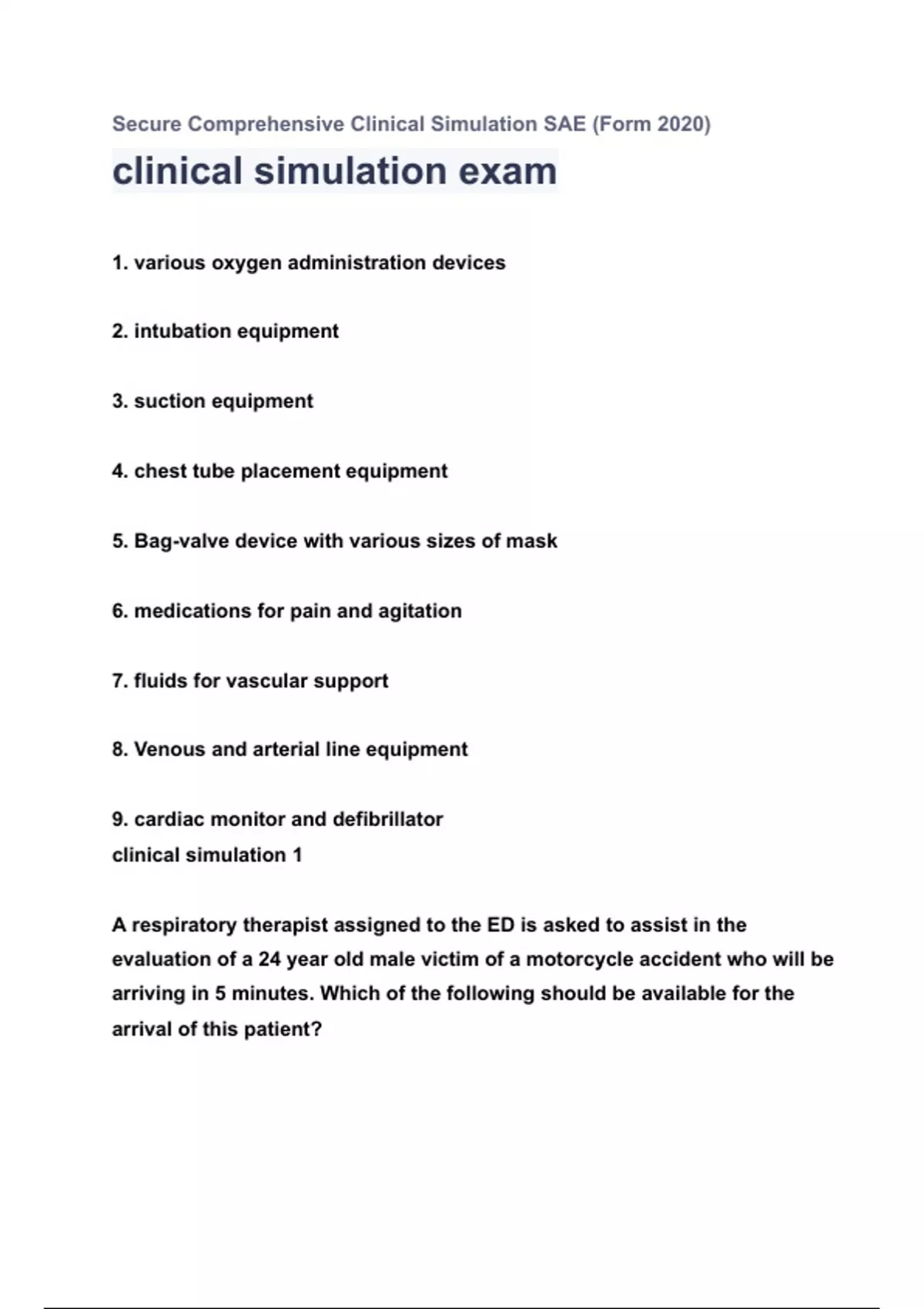 Secure Comprehensive Clinical Simulation SAE (Form 2020)

clinical simulation exam

1. various oxygen administration devices

2. intubation equipment

3. suction equipment

4. chest tube placement equipment

5. Bag-valve device with various sizes of mask

6. medications for pain and agitation

7. fluids for vascular support

8. Venous and arterial line equipment

9. cardiac monitor and defibrillator
clinical simulation 1

A respiratory therapist assigned to the ED is asked to assist in the evaluation of a 24 year old male victim of a motorcycle accident who will be arriving in 5 minutes. Which of the following should be available for the arrival of this patient?